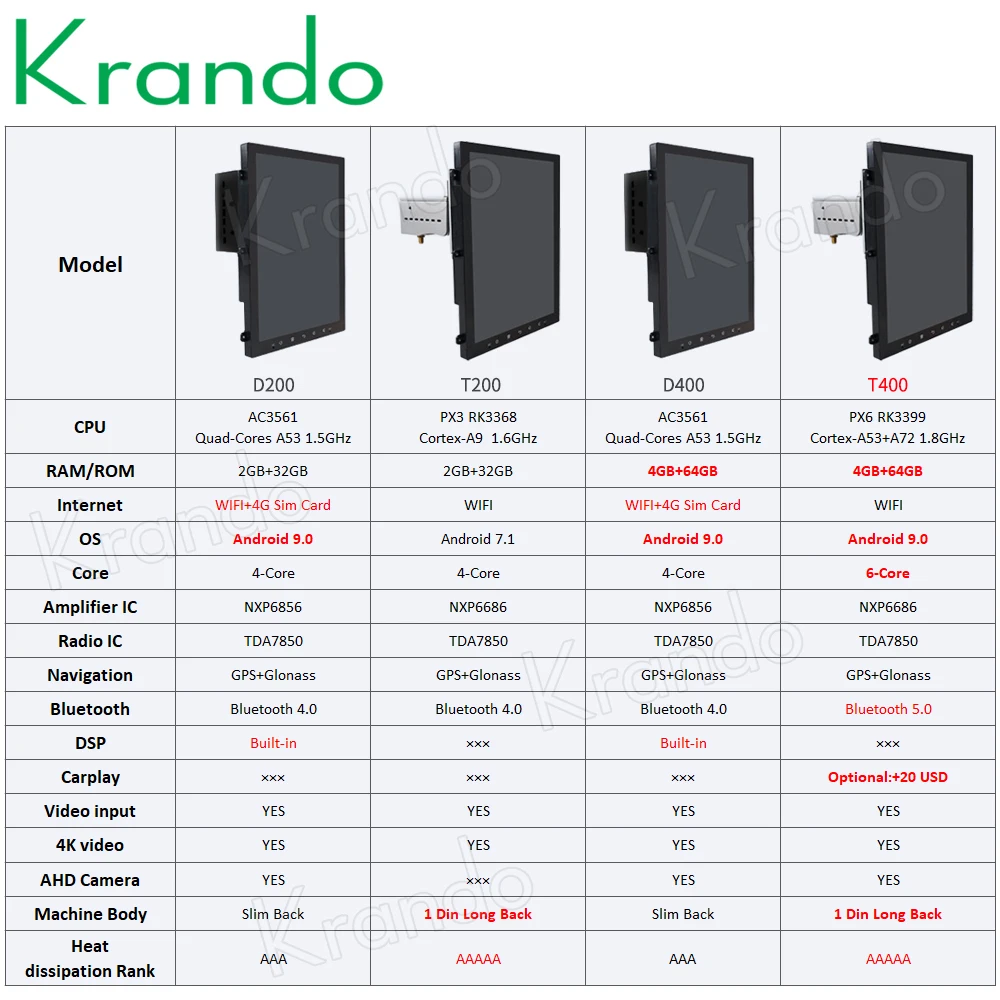 Krando

| Model | D200 | T200 | D400 | T400 |
|---|---|---|---|---|
| CPU | AC3561 Quad-Cores A53 1.5GHz | PX3 RK3368 Cortex-A9 1.6GHz | AC3561 Quad-Cores A53 1.5GHz | PX6 RK3399 Cortex-A53+A72 1.8GHz |
| RAM/ROM | 2GB+32GB | 2GB+32GB | 4GB+64GB | 4GB+64GB |
| Internet | WIFI+4G Sim Card | WIFI | WIFI+4G Sim Card | WIFI |
| OS | Android 9.0 | Android 7.1 | Android 9.0 | Android 9.0 |
| Core | 4-Core | 4-Core | 4-Core | 6-Core |
| Amplifier IC | NXP6856 | NXP6686 | NXP6856 | NXP6686 |
| Radio IC | TDA7850 | TDA7850 | TDA7850 | TDA7850 |
| Navigation | GPS+Glonass | GPS+Glonass | GPS+Glonass | GPS+Glonass |
| Bluetooth | Bluetooth 4.0 | Bluetooth 4.0 | Bluetooth 4.0 | Bluetooth 5.0 |
| DSP | Built-in | ××× | Built-in | ××× |
| Carplay | ××× | ××× | ××× | Optional:+20 USD |
| Video input | YES | YES | YES | YES |
| 4K video | YES | YES | YES | YES |
| AHD Camera | YES | ××× | YES | YES |
| Machine Body | Slim Back | 1 Din Long Back | Slim Back | 1 Din Long Back |
| Heat dissipation Rank | AAA | AAAAA | AAA | AAAAA |

Krando